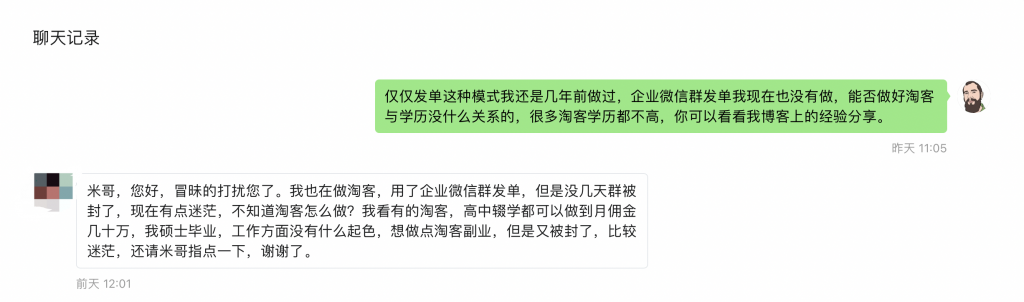 聊天记录

仅仅发单这种模式我还是几年前做过，企业微信群发单我现在也没有做，能否做好淘客与学历没什么关系的，很多淘客学历都不高，你可以看看我博客上的经验分享。

昨天 11:05

米哥，您好，冒昧的打扰您了。我也在做淘客，用了企业微信群发单，但是没几天群被封了，现在有点迷茫，不知道淘客怎么做？我看有的淘客，高中辍学都可以做到月佣金几十万，我硕士毕业，工作方面没有什么起色，想做点淘客副业，但是又被封了，比较迷茫，还请米哥指点一下，谢谢了。

前天 12:01